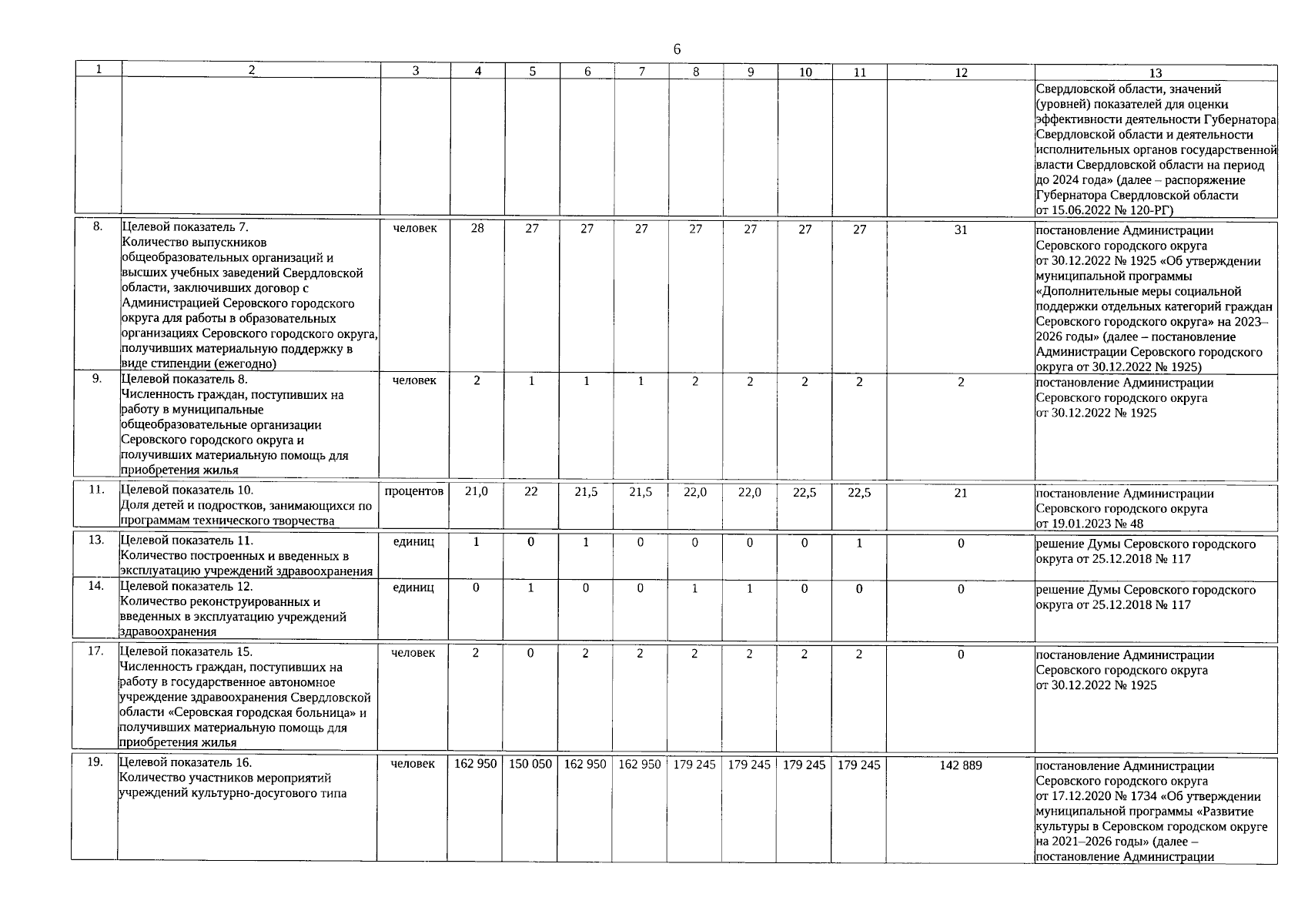 6

| 1 | 2 | 3 | 4 | 5 | 6 | 7 | 8 | 9 | 10 | 11 | 12 | 13 |
|---|---|---|---|---|---|---|---|---|---|---|---|---|
| | | | | | | | | | | | | Свердловской области, значений (уровней) показателей для оценки эффективности деятельности Губернатора Свердловской области и деятельности исполнительных органов государственной власти Свердловской области на период до 2024 года» (далее – распоряжение Губернатора Свердловской области от 15.06.2022 № 120-РГ) |
| 8. | Целевой показатель 7. Количество выпускников общеобразовательных организаций и высших учебных заведений Свердловской области, заключивших договор с Администрацией Серовского городского округа для работы в образовательных организациях Серовского городского округа, получивших материальную поддержку в виде стипендии (ежегодно) | человек | 28 | 27 | 27 | 27 | 27 | 27 | 27 | 27 | 31 | постановление Администрации Серовского городского округа от 30.12.2022 № 1925 «Об утверждении муниципальной программы «Дополнительные меры социальной поддержки отдельных категорий граждан Серовского городского округа» на 2023–2026 годы» (далее – постановление Администрации Серовского городского округа от 30.12.2022 № 1925) |
| 9. | Целевой показатель 8. Численность граждан, поступивших на работу в муниципальные общеобразовательные организации Серовского городского округа и получивших материальную помощь для приобретения жилья | человек | 2 | 1 | 1 | 1 | 2 | 2 | 2 | 2 | 2 | постановление Администрации Серовского городского округа от 30.12.2022 № 1925 |
| 11. | Целевой показатель 10. Доля детей и подростков, занимающихся по программам технического творчества | процентов | 21,0 | 22 | 21,5 | 21,5 | 22,0 | 22,0 | 22,5 | 22,5 | 21 | постановление Администрации Серовского городского округа от 19.01.2023 № 48 |
| 13. | Целевой показатель 11. Количество построенных и введенных в эксплуатацию учреждений здравоохранения | единиц | 1 | 0 | 1 | 0 | 0 | 0 | 0 | 1 | 0 | решение Думы Серовского городского округа от 25.12.2018 № 117 |
| 14. | Целевой показатель 12. Количество реконструированных и введенных в эксплуатацию учреждений здравоохранения | единиц | 0 | 1 | 0 | 0 | 1 | 1 | 0 | 0 | 0 | решение Думы Серовского городского округа от 25.12.2018 № 117 |
| 17. | Целевой показатель 15. Численность граждан, поступивших на работу в государственное автономное учреждение здравоохранения Свердловской области «Серовская городская больница» и получивших материальную помощь для приобретения жилья | человек | 2 | 0 | 2 | 2 | 2 | 2 | 2 | 2 | 0 | постановление Администрации Серовского городского округа от 30.12.2022 № 1925 |
| 19. | Целевой показатель 16. Количество участников мероприятий учреждений культурно-досугового типа | человек | 162 950 | 150 050 | 162 950 | 162 950 | 179 245 | 179 245 | 179 245 | 179 245 | 142 889 | постановление Администрации Серовского городского округа от 17.12.2020 № 1734 «Об утверждении муниципальной программы «Развитие культуры в Серовском городском округе на 2021–2026 годы» (далее – постановление Администрации |